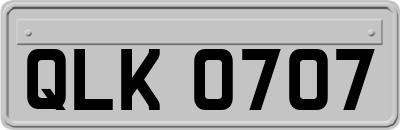 QLK 0707